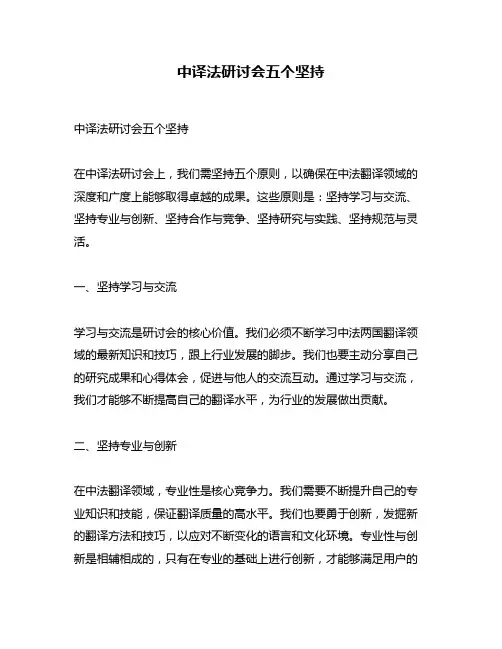 中译法研讨会五个坚持

中译法研讨会五个坚持

在中译法研讨会上，我们需坚持五个原则，以确保在中法翻译领域的深度和广度上能够取得卓越的成果。这些原则是：坚持学习与交流、坚持专业与创新、坚持合作与竞争、坚持研究与实践、坚持规范与灵活。

一、坚持学习与交流

学习与交流是研讨会的核心价值。我们必须不断学习中法两国翻译领域的最新知识和技巧，跟上行业发展的脚步。我们也要主动分享自己的研究成果和心得体会，促进与他人的交流互动。通过学习与交流，我们才能够不断提高自己的翻译水平，为行业的发展做出贡献。

二、坚持专业与创新

在中法翻译领域，专业性是核心竞争力。我们需要不断提升自己的专业知识和技能，保证翻译质量的高水平。我们也要勇于创新，发掘新的翻译方法和技巧，以应对不断变化的语言和文化环境。专业性与创新是相辅相成的，只有在专业的基础上进行创新，才能够满足用户的